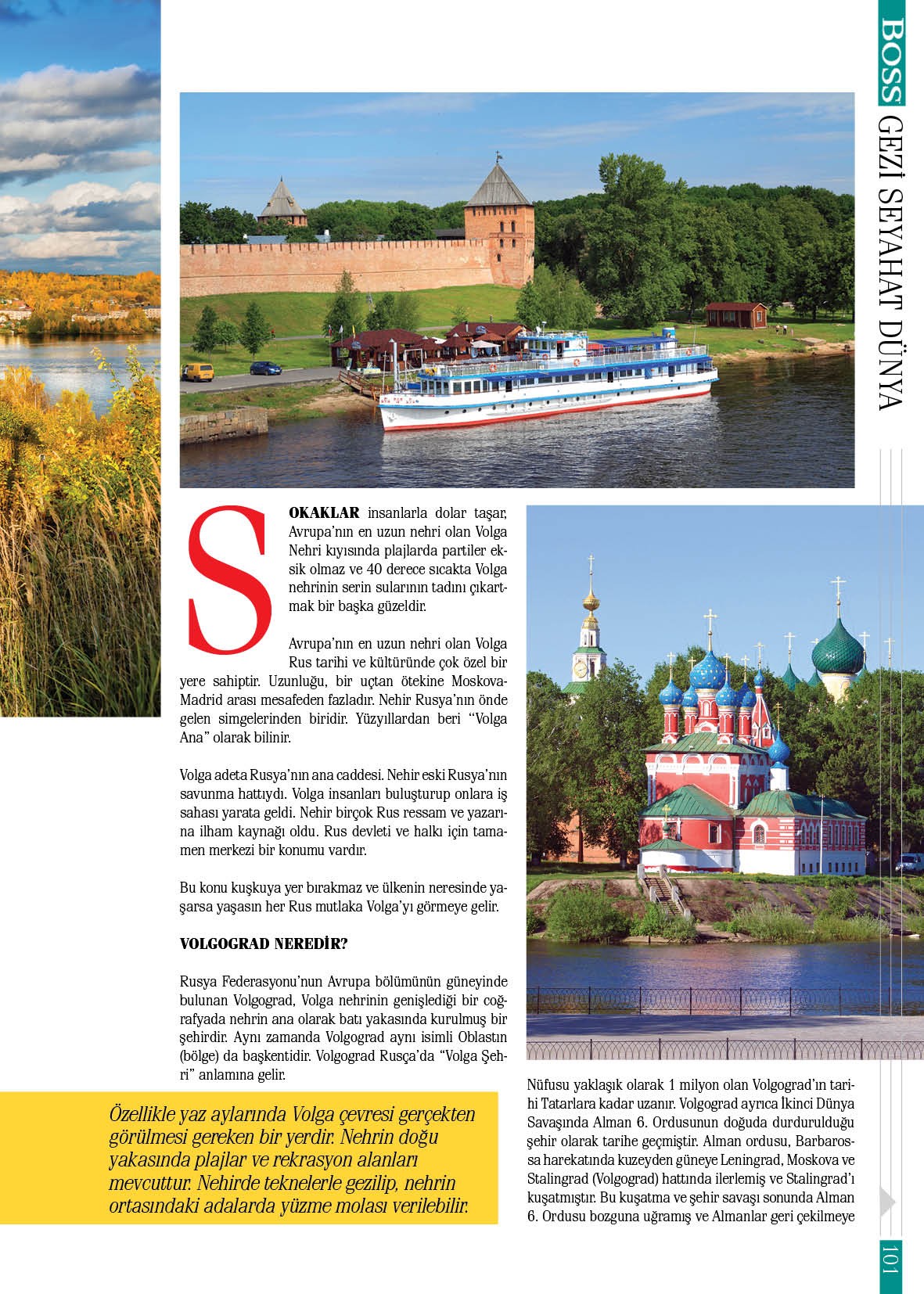 BOSS GEZİ SEYAHAT DÜNYA

SOKAKLAR insanlarla dolar taşar, Avrupa'nın en uzun nehri olan Volga Nehri kıyısında plajlarda partiler eksik olmaz ve 40 derece sıcakta Volga nehrinin serin sularının tadını çıkartmak bir başka güzeldir.

Avrupa'nın en uzun nehri olan Volga Rus tarihi ve kültüründe çok özel bir yere sahiptir. Uzunluğu, bir uçtan ötekine Moskova-Madrid arası mesafeden fazladır. Nehir Rusya'nın önde gelen simgelerinden biridir. Yüzyıllardan beri "Volga Ana" olarak bilinir.

Volga adeta Rusya'nın ana caddesi. Nehir eski Rusya'nın savunma hattıydı. Volga insanları buluşturup onlara iş sahası yarata geldi. Nehir birçok Rus ressam ve yazarına ilham kaynağı oldu. Rus devleti ve halkı için tamamen merkezi bir konumu vardır.

Bu konu kuşkuya yer bırakmaz ve ülkenin neresinde yaşarsa yaşasın her Rus mutlaka Volga'yı görmeye gelir.

VOLGOGRAD NEREDİR?

Rusya Federasyonu'nun Avrupa bölümünün güneyinde bulunan Volgograd, Volga nehrinin genişlediği bir coğrafyada nehrin ana olarak batı yakasında kurulmuş bir şehirdir. Aynı zamanda Volgograd aynı isimli Oblastın (bölge) da başkentidir. Volgograd Rusça'da "Volga Şehri" anlamına gelir.

Özellikle yaz aylarında Volga çevresi gerçekten görülmesi gereken bir yerdir. Nehrin doğu yakasında plajlar ve rekrasyon alanları mevcuttur. Nehirde teknelerle gezilip, nehrin ortasındaki adalarda yüzme molası verilebilir.

Nüfusu yaklaşık olarak 1 milyon olan Volgograd'ın tarihi Tatarlara kadar uzanır. Volgograd ayrıca İkinci Dünya Savaşında Alman 6. Ordusunun doğuda durdurulduğu şehir olarak tarihe geçmiştir. Alman ordusu, Barbarossa harekatında kuzeyden güneye Leningrad, Moskova ve Stalingrad (Volgograd) hattında ilerlemiş ve Stalingrad'ı kuşatmıştır. Bu kuşatma ve şehir savaşı sonunda Alman 6. Ordusu bozguna uğramış ve Almanlar geri çekilmeye

101